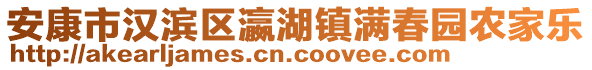 安康市汉滨区瀛湖镇满春园农家乐
http://akearljames.cn.coovee.com